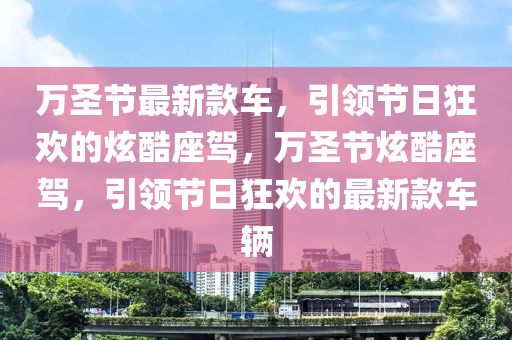 万圣节最新款车，引领节日狂欢的炫酷座驾，万圣节炫酷座驾，引领节日狂欢的最新款车辆